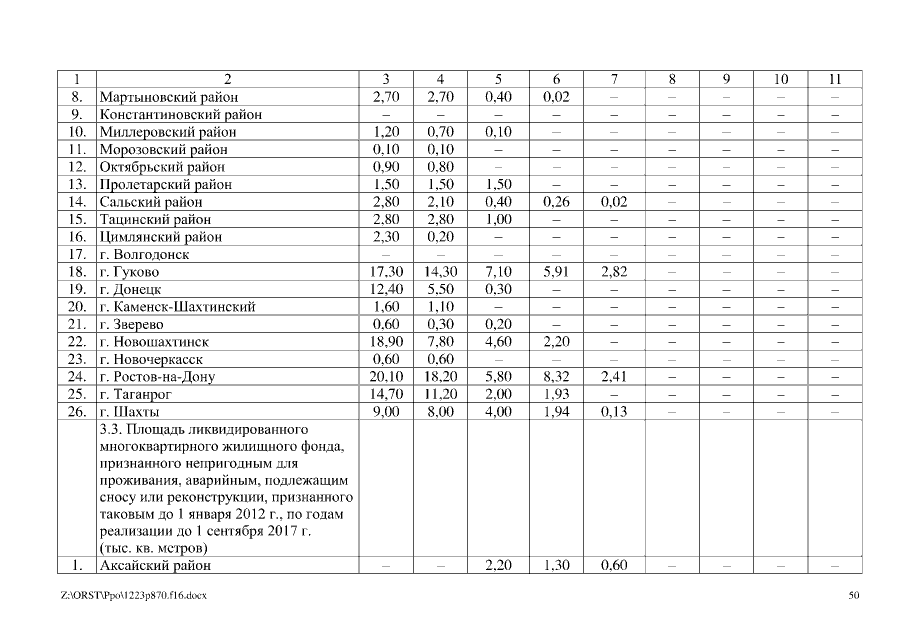 | 1 | 2 | 3 | 4 | 5 | 6 | 7 | 8 | 9 | 10 | 11 |
|---|---|---|---|---|---|---|---|---|---|---|
| 8. | Мартыновский район | 2,70 | 2,70 | 0,40 | 0,02 | – | – | – | – | – |
| 9. | Константиновский район | – | – | – | – | – | – | – | – | – |
| 10. | Миллеровский район | 1,20 | 0,70 | 0,10 | – | – | – | – | – | – |
| 11. | Морозовский район | 0,10 | 0,10 | – | – | – | – | – | – | – |
| 12. | Октябрьский район | 0,90 | 0,80 | – | – | – | – | – | – | – |
| 13. | Пролетарский район | 1,50 | 1,50 | 1,50 | – | – | – | – | – | – |
| 14. | Сальский район | 2,80 | 2,10 | 0,40 | 0,26 | 0,02 | – | – | – | – |
| 15. | Тацинский район | 2,80 | 2,80 | 1,00 | – | – | – | – | – | – |
| 16. | Цимлянский район | 2,30 | 0,20 | – | – | – | – | – | – | – |
| 17. | г. Волгодонск | – | – | – | – | – | – | – | – | – |
| 18. | г. Гуково | 17,30 | 14,30 | 7,10 | 5,91 | 2,82 | – | – | – | – |
| 19. | г. Донецк | 12,40 | 5,50 | 0,30 | – | – | – | – | – | – |
| 20. | г. Каменск-Шахтинский | 1,60 | 1,10 | – | – | – | – | – | – | – |
| 21. | г. Зверево | 0,60 | 0,30 | 0,20 | – | – | – | – | – | – |
| 22. | г. Новошахтинск | 18,90 | 7,80 | 4,60 | 2,20 | – | – | – | – | – |
| 23. | г. Новочеркасск | 0,60 | 0,60 | – | – | – | – | – | – | – |
| 24. | г. Ростов-на-Дону | 20,10 | 18,20 | 5,80 | 8,32 | 2,41 | – | – | – | – |
| 25. | г. Таганрог | 14,70 | 11,20 | 2,00 | 1,93 | – | – | – | – | – |
| 26. | г. Шахты | 9,00 | 8,00 | 4,00 | 1,94 | 0,13 | – | – | – | – |
| | 3.3. Площадь ликвидированного многоквартирного жилищного фонда, признанного непригодным для проживания, аварийным, подлежащим сносу или реконструкции, признанного таковым до 1 января 2012 г., по годам реализации до 1 сентября 2017 г. (тыс. кв. метров) | | | | | | | | | |
| 1. | Аксайский район | – | – | 2,20 | 1,30 | 0,60 | – | – | – | – |

Z:\ORST\Ppo\1223p870.f16.docx 50